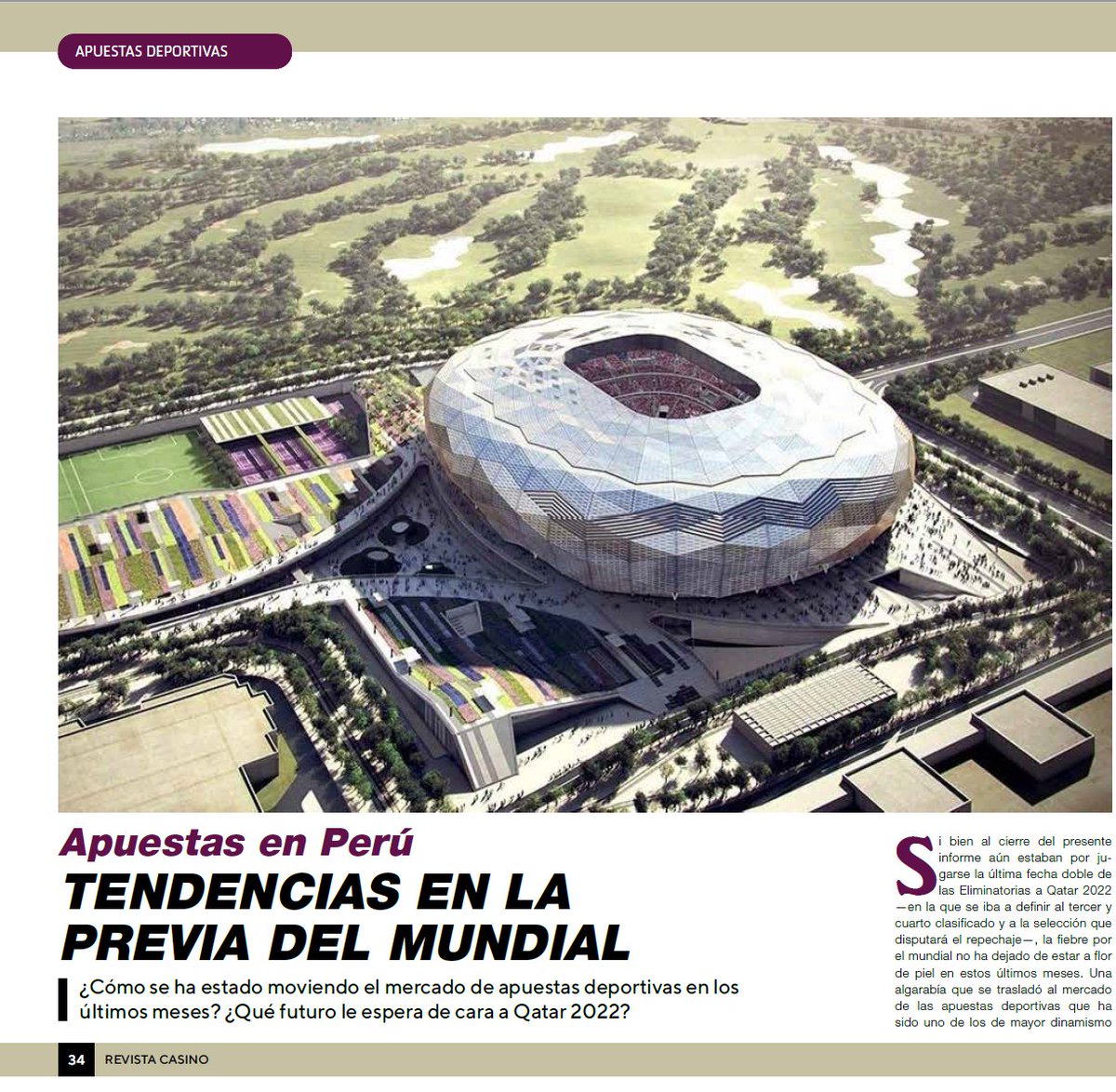 APUESTAS DEPORTIVAS

Apuestas en Perú
TENDENCIAS EN LA PREVIA DEL MUNDIAL

¿Cómo se ha estado moviendo el mercado de apuestas deportivas en los últimos meses? ¿Qué futuro le espera de cara a Qatar 2022?

Si bien al cierre del presente informe aún estaban por jugarse la última fecha doble de las Eliminatorias a Qatar 2022 —en la que se iba a definir al tercer y cuarto clasificado y a la selección que disputará el repechaje—, la fiebre por el mundial no ha dejado de estar a flor de piel en estos últimos meses. Una algarabía que se trasladó al mercado de las apuestas deportivas que ha sido uno de los de mayor dinamismo

34 REVISTA CASINO